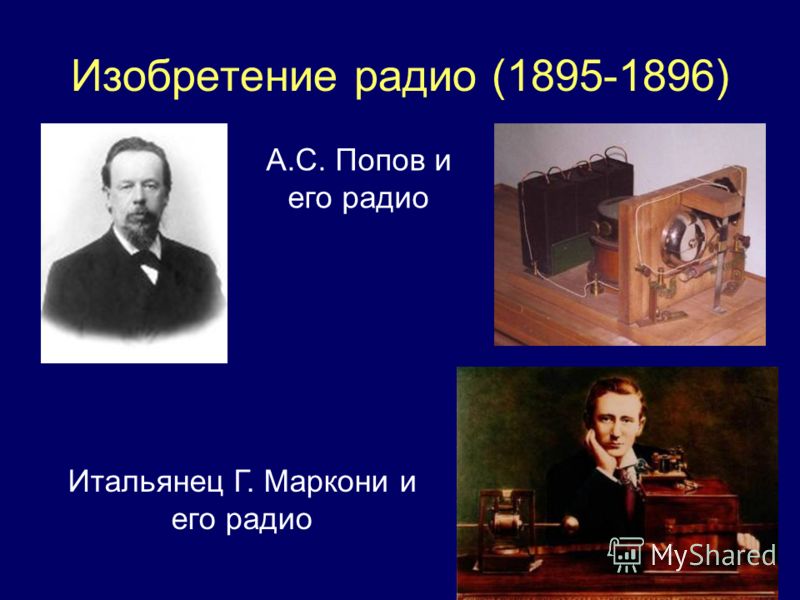 Изобретение радио (1895-1896)

А.С. Попов и его радио

Итальянец Г. Маркони и его радио

MyShared